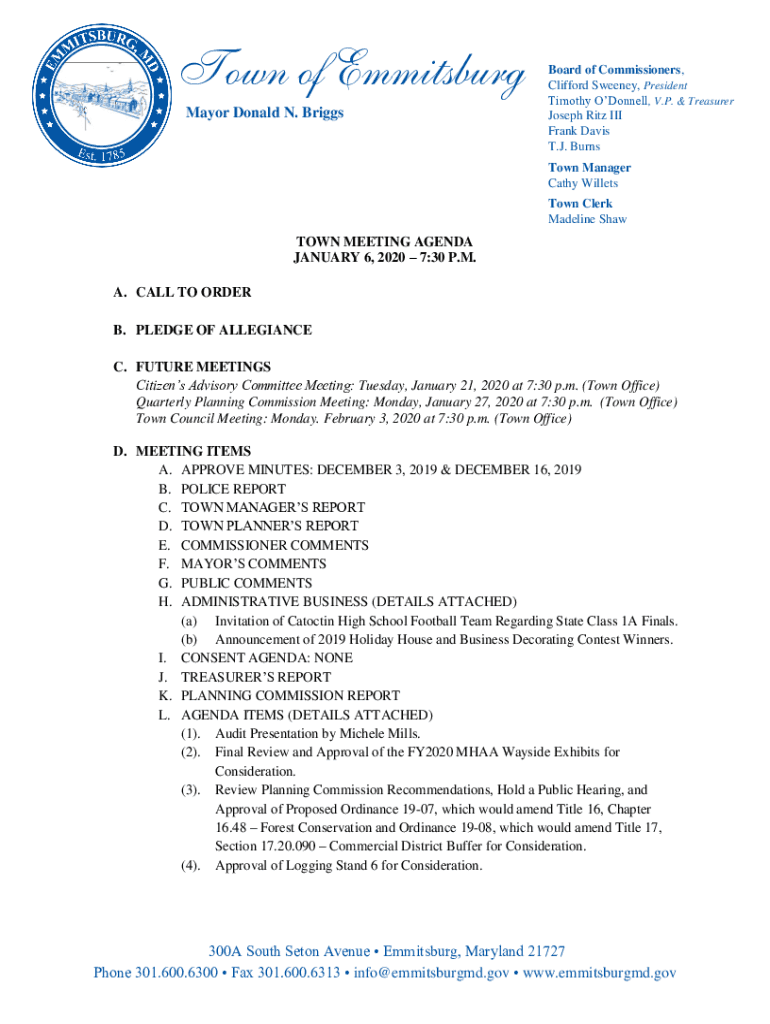 EMMITSBURG, MD
Est. 1785

Town of Emmitsburg

Mayor Donald N. Briggs

Board of Commissioners,
Clifford Sweeney, President
Timothy O'Donnell, V.P. & Treasurer
Joseph Ritz III
Frank Davis
T.J. Burns

Town Manager
Cathy Willets

Town Clerk
Madeline Shaw

TOWN MEETING AGENDA
JANUARY 6, 2020 – 7:30 P.M.

A. CALL TO ORDER

B. PLEDGE OF ALLEGIANCE

C. FUTURE MEETINGS
Citizen's Advisory Committee Meeting: Tuesday, January 21, 2020 at 7:30 p.m. (Town Office)
Quarterly Planning Commission Meeting: Monday, January 27, 2020 at 7:30 p.m. (Town Office)
Town Council Meeting: Monday. February 3, 2020 at 7:30 p.m. (Town Office)

D. MEETING ITEMS
A. APPROVE MINUTES: DECEMBER 3, 2019 & DECEMBER 16, 2019
B. POLICE REPORT
C. TOWN MANAGER'S REPORT
D. TOWN PLANNER'S REPORT
E. COMMISSIONER COMMENTS
F. MAYOR'S COMMENTS
G. PUBLIC COMMENTS
H. ADMINISTRATIVE BUSINESS (DETAILS ATTACHED)
(a) Invitation of Catoctin High School Football Team Regarding State Class 1A Finals.
(b) Announcement of 2019 Holiday House and Business Decorating Contest Winners.
I. CONSENT AGENDA: NONE
J. TREASURER'S REPORT
K. PLANNING COMMISSION REPORT
L. AGENDA ITEMS (DETAILS ATTACHED)
(1). Audit Presentation by Michele Mills.
(2). Final Review and Approval of the FY2020 MHAA Wayside Exhibits for Consideration.
(3). Review Planning Commission Recommendations, Hold a Public Hearing, and Approval of Proposed Ordinance 19-07, which would amend Title 16, Chapter 16.48 – Forest Conservation and Ordinance 19-08, which would amend Title 17, Section 17.20.090 – Commercial District Buffer for Consideration.
(4). Approval of Logging Stand 6 for Consideration.

300A South Seton Avenue • Emmitsburg, Maryland 21727
Phone 301.600.6300 • Fax 301.600.6313 • info@emmitsburgmd.gov • www.emmitsburgmd.gov